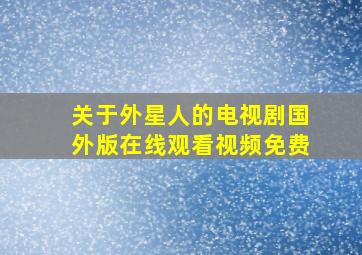 关于外星人的电视剧国外版在线观看视频免费